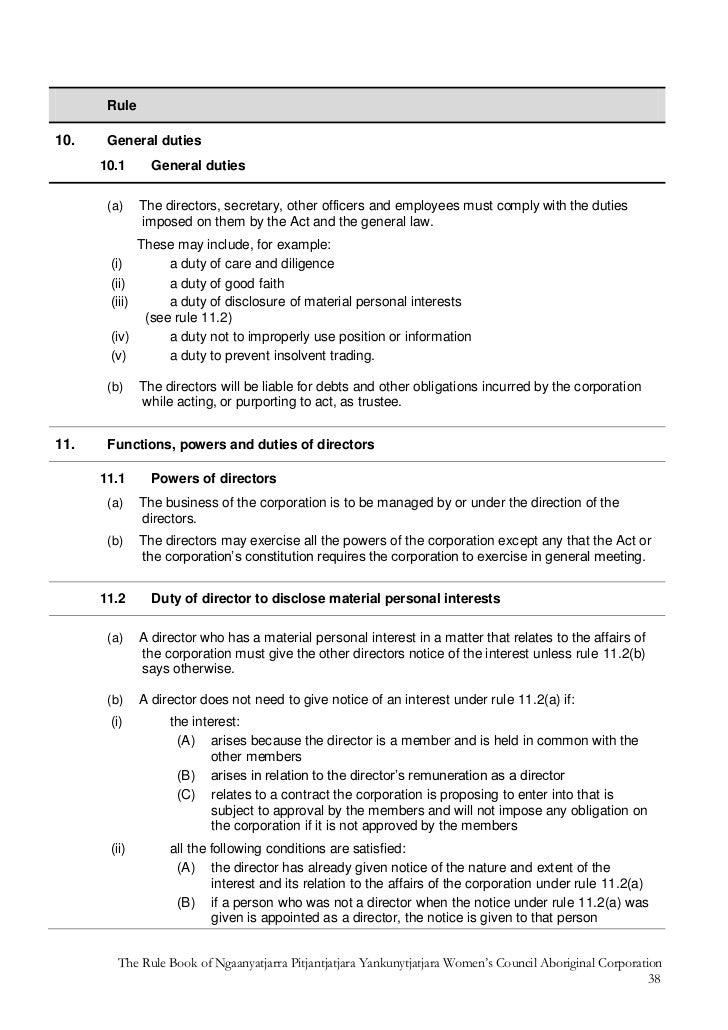 Rule

10. General duties

10.1 General duties

(a) The directors, secretary, other officers and employees must comply with the duties imposed on them by the Act and the general law.

These may include, for example:

(i) a duty of care and diligence

(ii) a duty of good faith

(iii) a duty of disclosure of material personal interests (see rule 11.2)

(iv) a duty not to improperly use position or information

(v) a duty to prevent insolvent trading.

(b) The directors will be liable for debts and other obligations incurred by the corporation while acting, or purporting to act, as trustee.

11. Functions, powers and duties of directors

11.1 Powers of directors

(a) The business of the corporation is to be managed by or under the direction of the directors.

(b) The directors may exercise all the powers of the corporation except any that the Act or the corporation's constitution requires the corporation to exercise in general meeting.

11.2 Duty of director to disclose material personal interests

(a) A director who has a material personal interest in a matter that relates to the affairs of the corporation must give the other directors notice of the interest unless rule 11.2(b) says otherwise.

(b) A director does not need to give notice of an interest under rule 11.2(a) if:

(i) the interest:

(A) arises because the director is a member and is held in common with the other members

(B) arises in relation to the director's remuneration as a director

(C) relates to a contract the corporation is proposing to enter into that is subject to approval by the members and will not impose any obligation on the corporation if it is not approved by the members

(ii) all the following conditions are satisfied:

(A) the director has already given notice of the nature and extent of the interest and its relation to the affairs of the corporation under rule 11.2(a)

(B) if a person who was not a director when the notice under rule 11.2(a) was given is appointed as a director, the notice is given to that person

The Rule Book of Ngaanyatjarra Pitjantjatjara Yankunytjatjara Women's Council Aboriginal Corporation
38